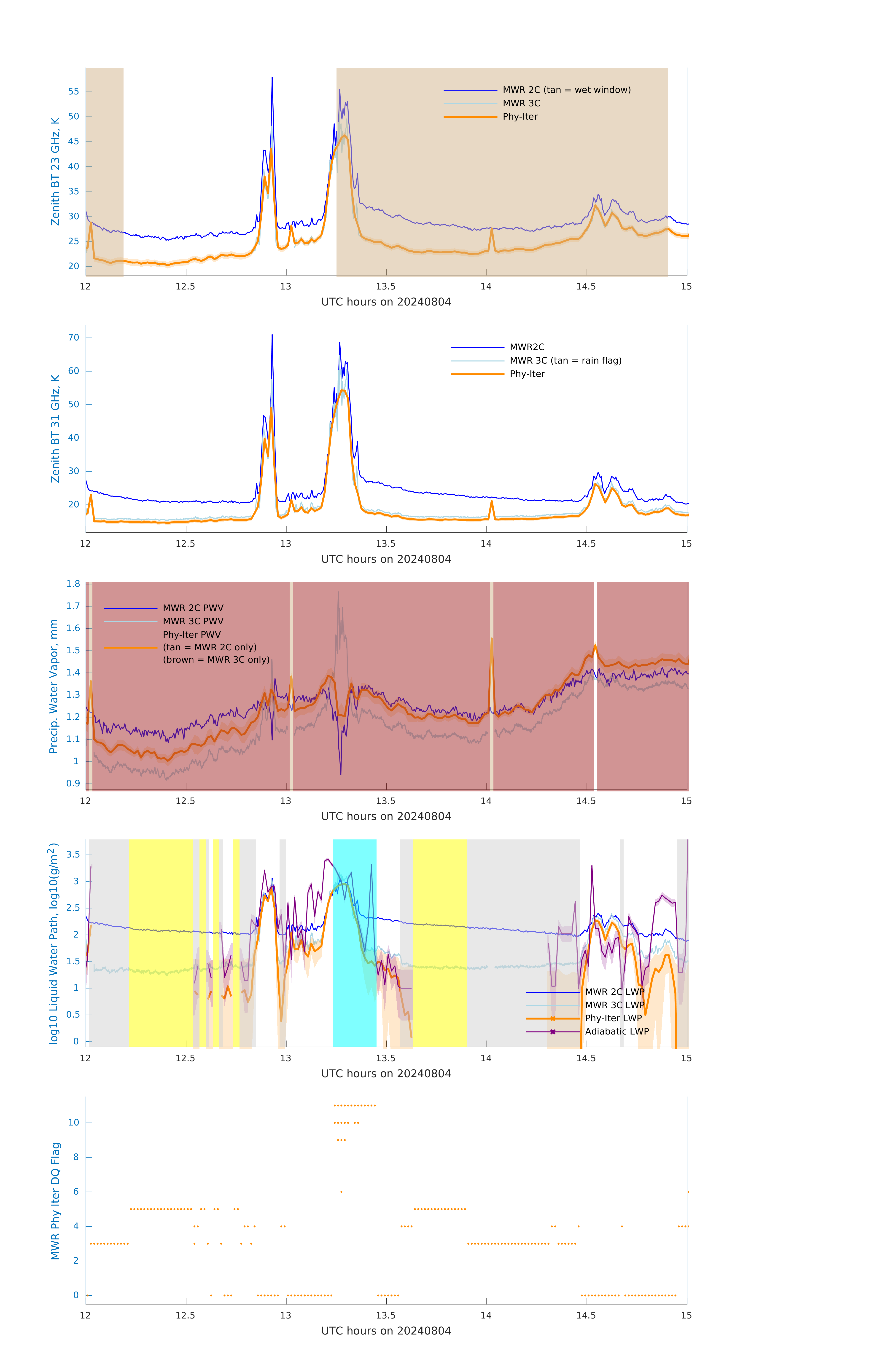 Zenith BT 23 GHz, K

55
50
45
40
35
30
25
20

MWR 2C (tan = wet window)
MWR 3C
Phy-Iter

12 12.5 13 13.5 14 14.5 15
UTC hours on 20240804

Zenith BT 31 GHz, K

70
60
50
40
30
20

MWR2C
MWR 3C (tan = rain flag)
Phy-Iter

12 12.5 13 13.5 14 14.5 15
UTC hours on 20240804

Precip. Water Vapor, mm

1.8
1.7
1.6
1.5
1.4
1.3
1.2
1.1
1
0.9

MWR 2C PWV
MWR 3C PWV
Phy-Iter PWV
(tan = MWR 2C only)
(brown = MWR 3C only)

12 12.5 13 13.5 14 14.5 15
UTC hours on 20240804

log10 Liquid Water Path, log10(g/m$^2$)

3.5
3
2.5
2
1.5
1
0.5
0

MWR 2C LWP
MWR 3C LWP
Phy-Iter LWP
Adiabatic LWP

12 12.5 13 13.5 14 14.5 15
UTC hours on 20240804

MWR Phy Iter DQ Flag

10
8
6
4
2
0

12 12.5 13 13.5 14 14.5 15
UTC hours on 20240804